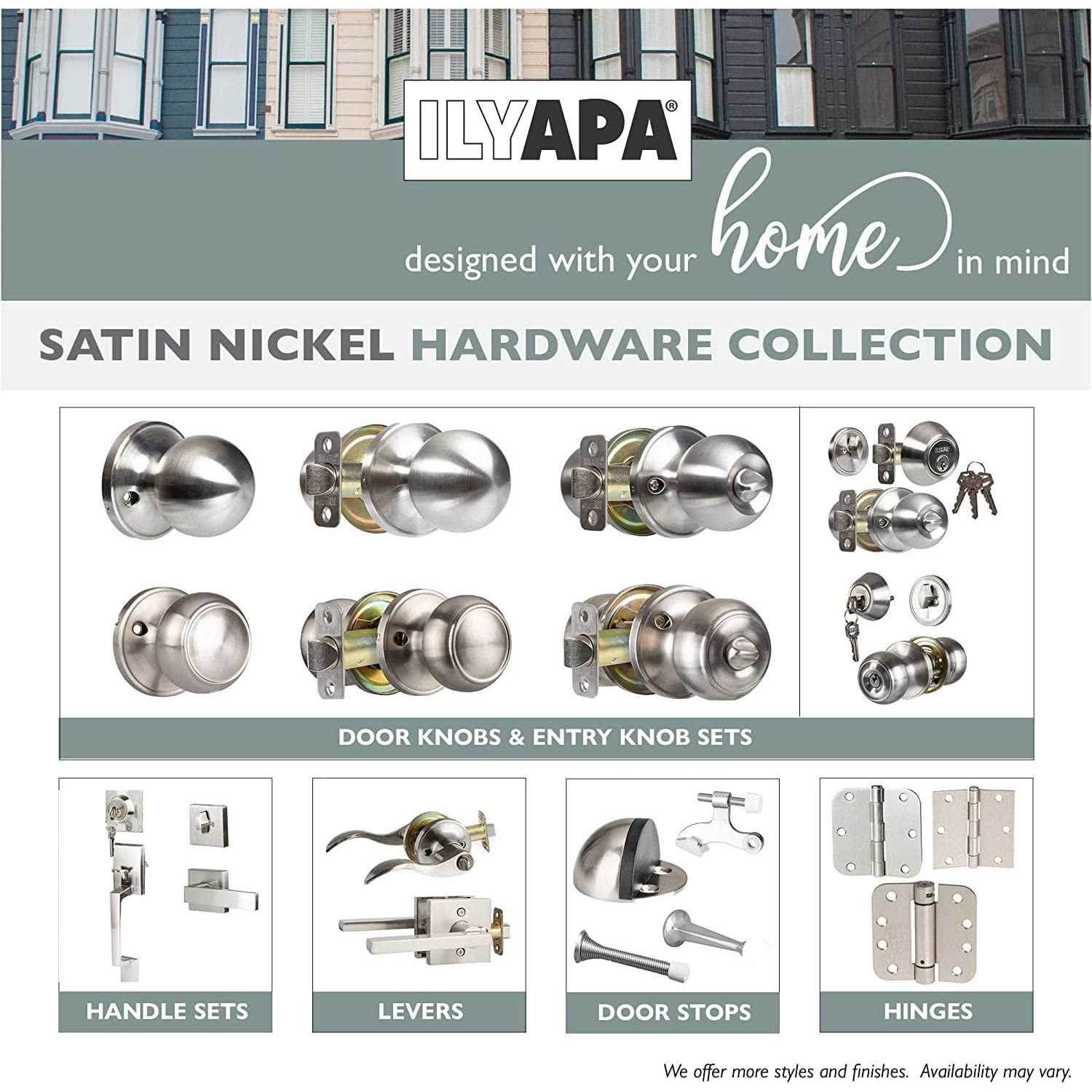 ILYAPA®

designed with your home in mind

SATIN NICKEL HARDWARE COLLECTION

DOOR KNOBS & ENTRY KNOB SETS

HANDLE SETS

LEVERS

DOOR STOPS

HINGES

We offer more styles and finishes. Availability may vary.